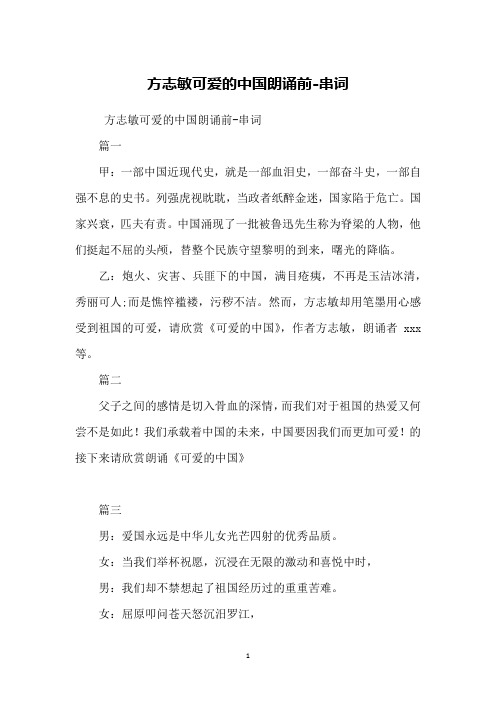 方志敏可爱的中国朗诵前-串词

方志敏可爱的中国朗诵前-串词

篇一

甲：一部中国近现代史，就是一部血泪史，一部奋斗史，一部自强不息的史书。列强虎视眈眈，当政者纸醉金迷，国家陷于危亡。国家兴衰，匹夫有责。中国涌现了一批被鲁迅先生称为脊梁的人物，他们挺起不屈的头颅，替整个民族守望黎明的到来，曙光的降临。

乙：炮火、灾害、兵匪下的中国，满目疮痍，不再是玉洁冰清，秀丽可人;而是憔悴褴褛，污秽不洁。然而，方志敏却用笔墨用心感受到祖国的可爱，请欣赏《可爱的中国》，作者方志敏，朗诵者 xxx 等。

篇二

父子之间的感情是切入骨血的深情，而我们对于祖国的热爱又何尝不是如此！我们承载着中国的未来，中国要因我们而更加可爱！的接下来请欣赏朗诵《可爱的中国》

篇三

男：爱国永远是中华儿女光芒四射的优秀品质。

女：当我们举杯祝愿，沉浸在无限的激动和喜悦中时，

男：我们却不禁想起了祖国经历过的重重苦难。

女：屈原叩问苍天怒沉汨罗江，

1